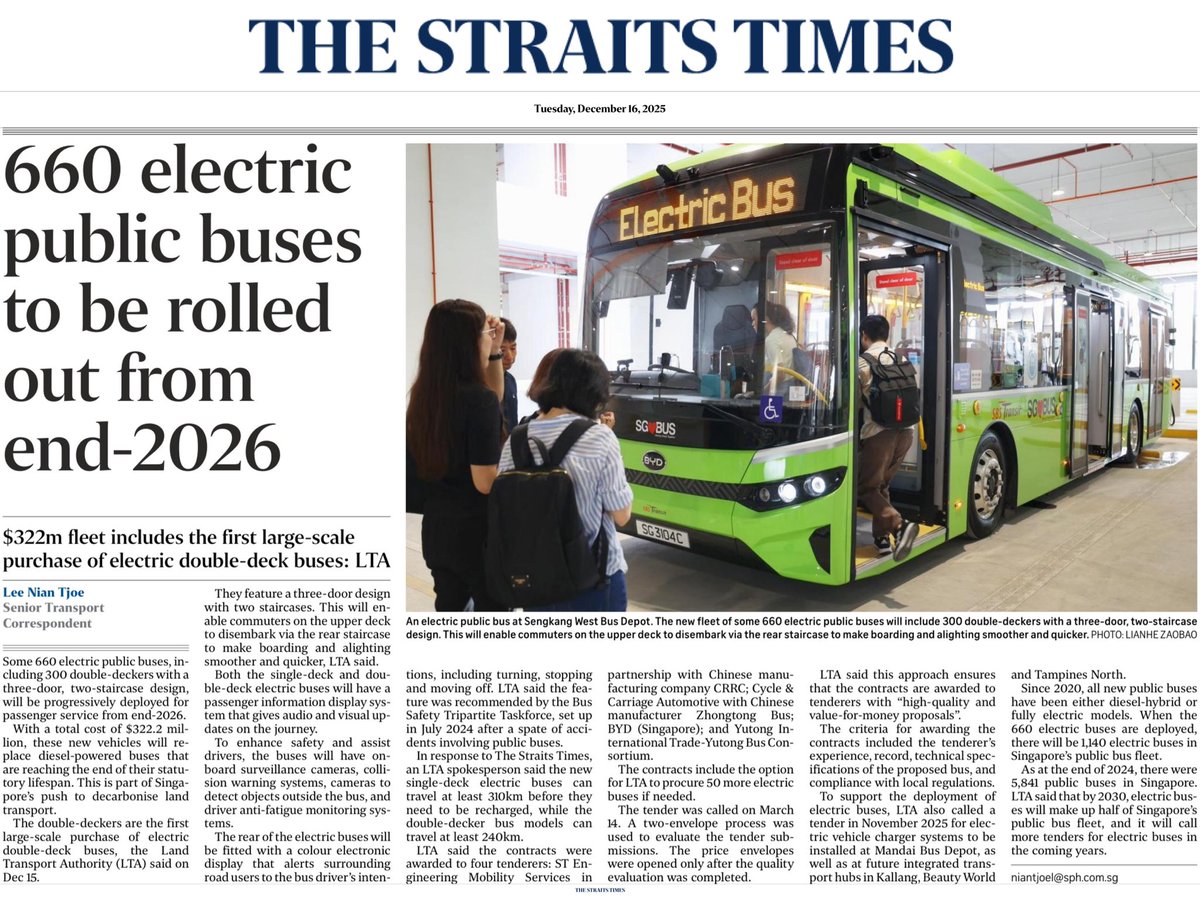 THE STRAITS TIMES

Tuesday, December 16, 2025

660 electric public buses to be rolled out from end-2026

$322m fleet includes the first large-scale purchase of electric double-deck buses: LTA

Lee Nian Tjoe
Senior Transport Correspondent

Some 660 electric public buses, including 300 double-deckers with a three-door, two-staircase design, will be progressively deployed for passenger service from end-2026.

With a total cost of $322.2 million, these new vehicles will replace diesel-powered buses that are reaching the end of their statutory lifespan. This is part of Singapore's push to decarbonise land transport.

The double-deckers are the first large-scale purchase of electric double-deck buses, the Land Transport Authority (LTA) said on Dec 15.

They feature a three-door design with two staircases. This will enable commuters on the upper deck to disembark via the rear staircase to make boarding and alighting smoother and quicker, LTA said.

Both the single-deck and double-deck electric buses will have a passenger information display system that gives audio and visual updates on the journey.

To enhance safety and assist drivers, the buses will have onboard surveillance cameras, collision warning systems, cameras to detect objects outside the bus, and driver anti-fatigue monitoring systems.

The rear of the electric buses will be fitted with a colour electronic display that alerts surrounding road users to the bus driver's intentions, including turning, stopping and moving off. LTA said the feature was recommended by the Bus Safety Tripartite Taskforce, set up in July 2024 after a spate of accidents involving public buses.

In response to The Straits Times, an LTA spokesperson said the new single-deck electric buses can travel at least 310km before they need to be recharged, while the double-decker bus models can travel at least 240km.

LTA said the contracts were awarded to four tenderers: ST Engineering Mobility Services in partnership with Chinese manufacturing company CRRC; Cycle & Carriage Automotive with Chinese manufacturer Zhongtong Bus; BYD (Singapore); and Yutong International Trade-Yutong Bus Consortium.

The contracts include the option for LTA to procure 50 more electric buses if needed.

The tender was called on March 14. A two-envelope process was used to evaluate the tender submissions. The price envelopes were opened only after the quality evaluation was completed.

LTA said this approach ensures that the contracts are awarded to tenderers with "high-quality and value-for-money proposals".

The criteria for awarding the contracts included the tenderer's experience, record, technical specifications of the proposed bus, and compliance with local regulations.

To support the deployment of electric buses, LTA also called a tender in November 2025 for electric vehicle charger systems to be installed at Mandai Bus Depot, as well as at future integrated transport hubs in Kallang, Beauty World and Tampines North.

Since 2020, all new public buses have been either diesel-hybrid or fully electric models. When the 660 electric buses are deployed, there will be 1,140 electric buses in Singapore's public bus fleet.

As at the end of 2024, there were 5,841 public buses in Singapore. LTA said that by 2030, electric buses will make up half of Singapore's public bus fleet, and it will call more tenders for electric buses in the coming years.

niantjoel@sph.com.sg

Electric Bus
SG BUS
BYD
SG3104C

An electric public bus at Sengkang West Bus Depot. The new fleet of some 660 electric public buses will include 300 double-deckers with a three-door, two-staircase design. This will enable commuters on the upper deck to disembark via the rear staircase to make boarding and alighting smoother and quicker. PHOTO: LIANHE ZAOBAO

THE STRAITS TIMES